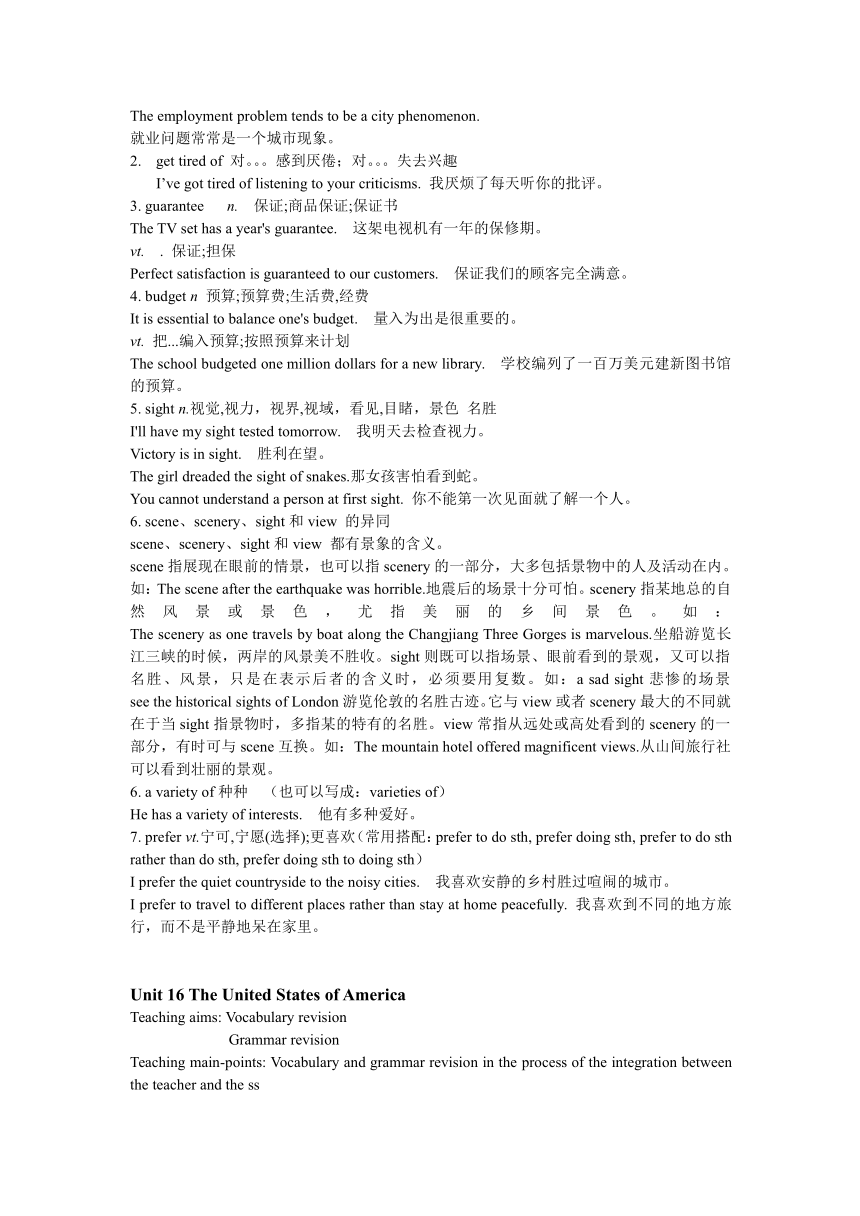 The employment problem tends to be a city phenomenon.
就业问题常常是一个城市现象。
2. get tired of 对。。。感到厌倦；对。。。失去兴趣
I've got tired of listening to your criticisms. 我厌烦了每天听你的批评。
3. guarantee n. 保证;商品保证;保证书
The TV set has a year's guarantee. 这架电视机有一年的保修期。
vt. . 保证;担保
Perfect satisfaction is guaranteed to our customers. 保证我们的顾客完全满意。
4. budget n 预算;预算费;生活费,经费
It is essential to balance one's budget. 量入为出是很重要的。
vt. 把...编入预算;按照预算来计划
The school budgeted one million dollars for a new library. 学校编列了一百万美元建新图书馆的预算。
5. sight n.视觉,视力，视界,视域，看见,目睹，景色 名胜
I'll have my sight tested tomorrow. 我明天去检查视力。
Victory is in sight. 胜利在望。
The girl dreaded the sight of snakes.那女孩害怕看到蛇。
You cannot understand a person at first sight. 你不能第一次见面就了解一个人。
6. scene、scenery、sight 和 view 的异同
scene、scenery、sight 和 view 都有景象的含义。
scene 指展现在眼前的情景，也可以指 scenery 的一部分，大多包括景物中的人及活动在内。如：The scene after the earthquake was horrible.地震后的场景十分可怕。scenery 指某地总的自然风景或景色，尤指美丽的乡间景色。如：The scenery as one travels by boat along the Changjiang Three Gorges is marvelous.坐船游览长江三峡的时候，两岸的风景美不胜收。sight 则既可以指场景、眼前看到的景观，又可以指名胜、风景，只是在表示后者的含义时，必须要用复数。如：a sad sight 悲惨的场景 see the historical sights of London 游览伦敦的名胜古迹。它与 view 或者 scenery 最大的不同就在于当 sight 指景物时，多指某的特有的名胜。view 常指从远处或高处看到的 scenery 的一部分，有时可与 scene 互换。如：The mountain hotel offered magnificent views.从山间旅行社可以看到壮丽的景观。
6. a variety of 种种 （也可以写成：varieties of）
He has a variety of interests. 他有多种爱好。
7. prefer vt.宁可,宁愿(选择);更喜欢（常用搭配：prefer to do sth, prefer doing sth, prefer to do sth rather than do sth, prefer doing sth to doing sth）
I prefer the quiet countryside to the noisy cities. 我喜欢安静的乡村胜过喧闹的城市。
I prefer to travel to different places rather than stay at home peacefully. 我喜欢到不同的地方旅行，而不是平静地呆在家里。

Unit 16 The United States of America
Teaching aims: Vocabulary revision
Grammar revision
Teaching main-points: Vocabulary and grammar revision in the process of the integration between the teacher and the ss